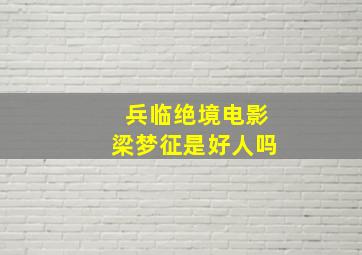 兵临绝境电影
梁梦征是好人吗